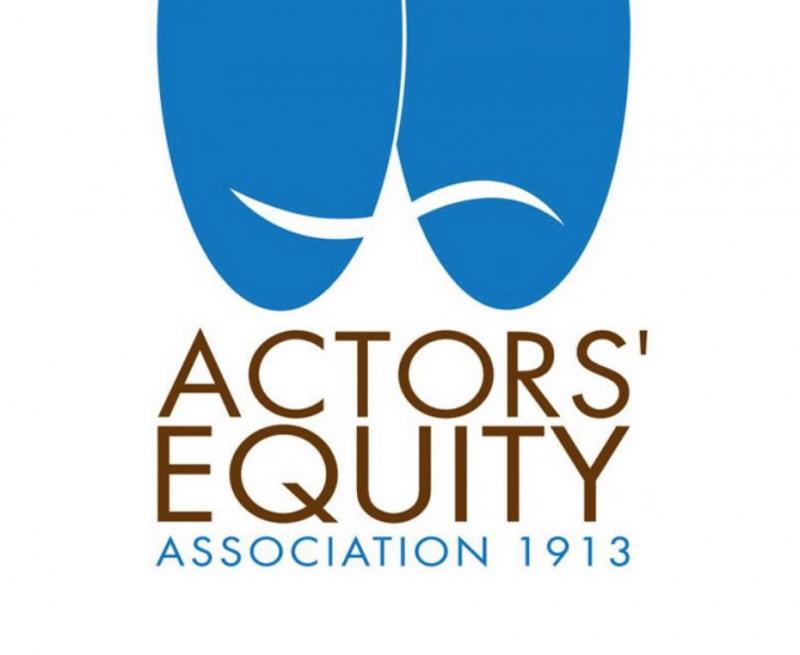 ACTORS'
EQUITY
ASSOCIATION 1913